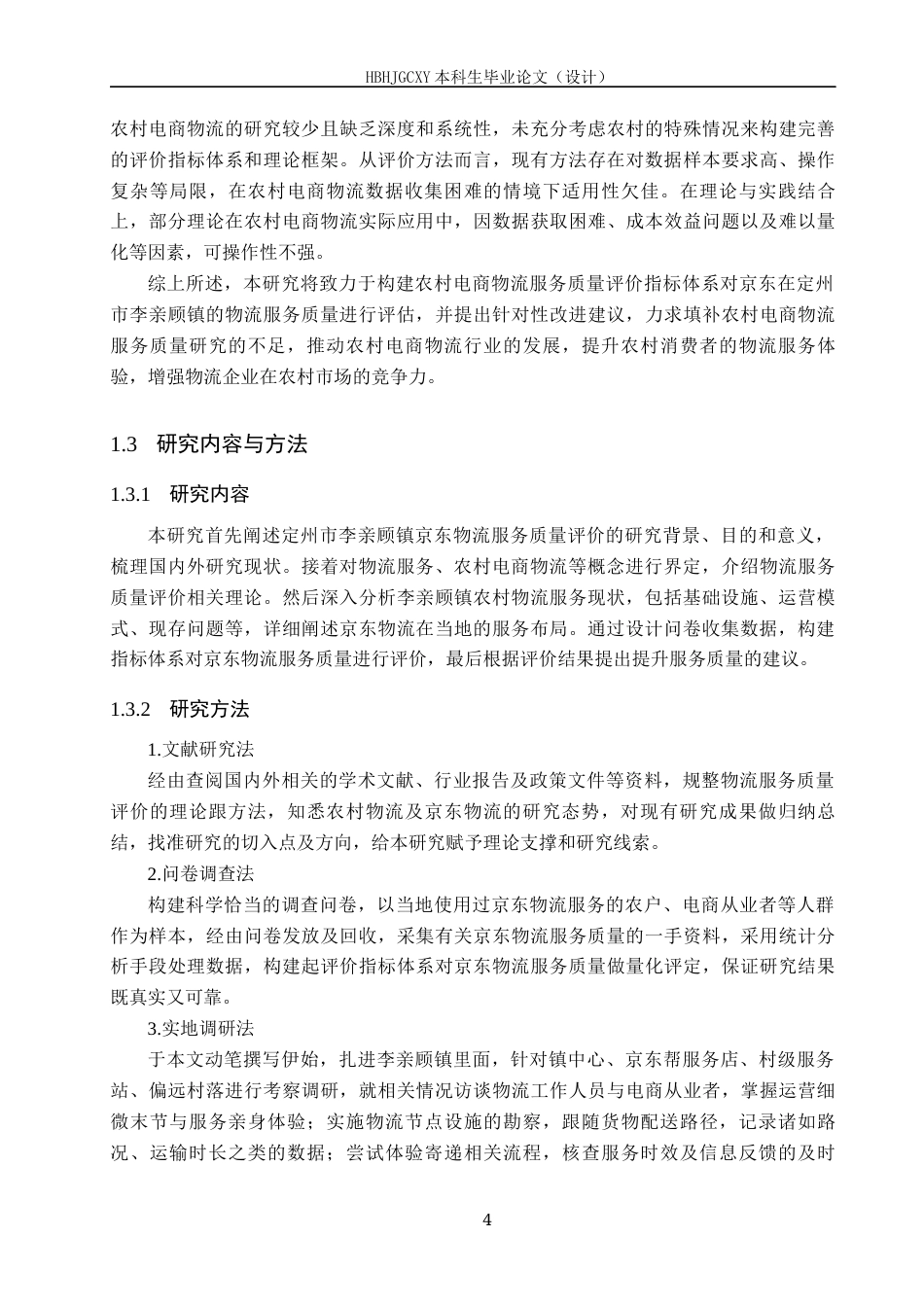 HBHJGCXY 本科生毕业论文（设计）

农村电商物流的研究较少且缺乏深度和系统性，未充分考虑农村的特殊情况来构建完善的评价指标体系和理论框架。从评价方法而言，现有方法存在对数据样本要求高、操作复杂等局限，在农村电商物流数据收集困难的情境下适用性欠佳。在理论与实践结合上，部分理论在农村电商物流实际应用中，因数据获取困难、成本效益问题以及难以量化等因素，可操作性不强。

综上所述，本研究将致力于构建农村电商物流服务质量评价指标体系对京东在定州市李亲顾镇的物流服务质量进行评估，并提出针对性改进建议，力求填补农村电商物流服务质量研究的不足，推动农村电商物流行业的发展，提升农村消费者的物流服务体验，增强物流企业在农村市场的竞争力。

1.3 研究内容与方法

1.3.1 研究内容

本研究首先阐述定州市李亲顾镇京东物流服务质量评价的研究背景、目的和意义，梳理国内外研究现状。接着对物流服务、农村电商物流等概念进行界定，介绍物流服务质量评价相关理论。然后深入分析李亲顾镇农村物流服务现状，包括基础设施、运营模式、现存问题等，详细阐述京东物流在当地的服务布局。通过设计问卷收集数据，构建指标体系对京东物流服务质量进行评价，最后根据评价结果提出提升服务质量的建议。

1.3.2 研究方法

1.文献研究法

经由查阅国内外相关的学术文献、行业报告及政策文件等资料，规整物流服务质量评价的理论跟方法，知悉农村物流及京东物流的研究态势，对现有研究成果做归纳总结，找准研究的切入点及方向，给本研究赋予理论支撑和研究线索。

2.问卷调查法

构建科学恰当的调查问卷，以当地使用过京东物流服务的农户、电商从业者等人群作为样本，经由问卷发放及回收，采集有关京东物流服务质量的一手资料，采用统计分析手段处理数据，构建起评价指标体系对京东物流服务质量做量化评定，保证研究结果既真实又可靠。

3.实地调研法

于本文动笔撰写伊始，扎进李亲顾镇里面，针对镇中心、京东帮服务店、村级服务站、偏远村落进行考察调研，就相关情况访谈物流工作人员与电商从业者，掌握运营细微末节与服务亲身体验；实施物流节点设施的勘察，跟随货物配送路径，记录诸如路况、运输时长之类的数据；尝试体验寄递相关流程，核查服务时效及信息反馈的及时

4